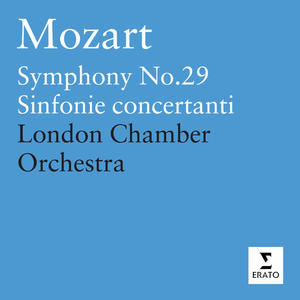 Mozart
Symphony No.29
Sinfonie concertanti
London Chamber Orchestra

ERATO